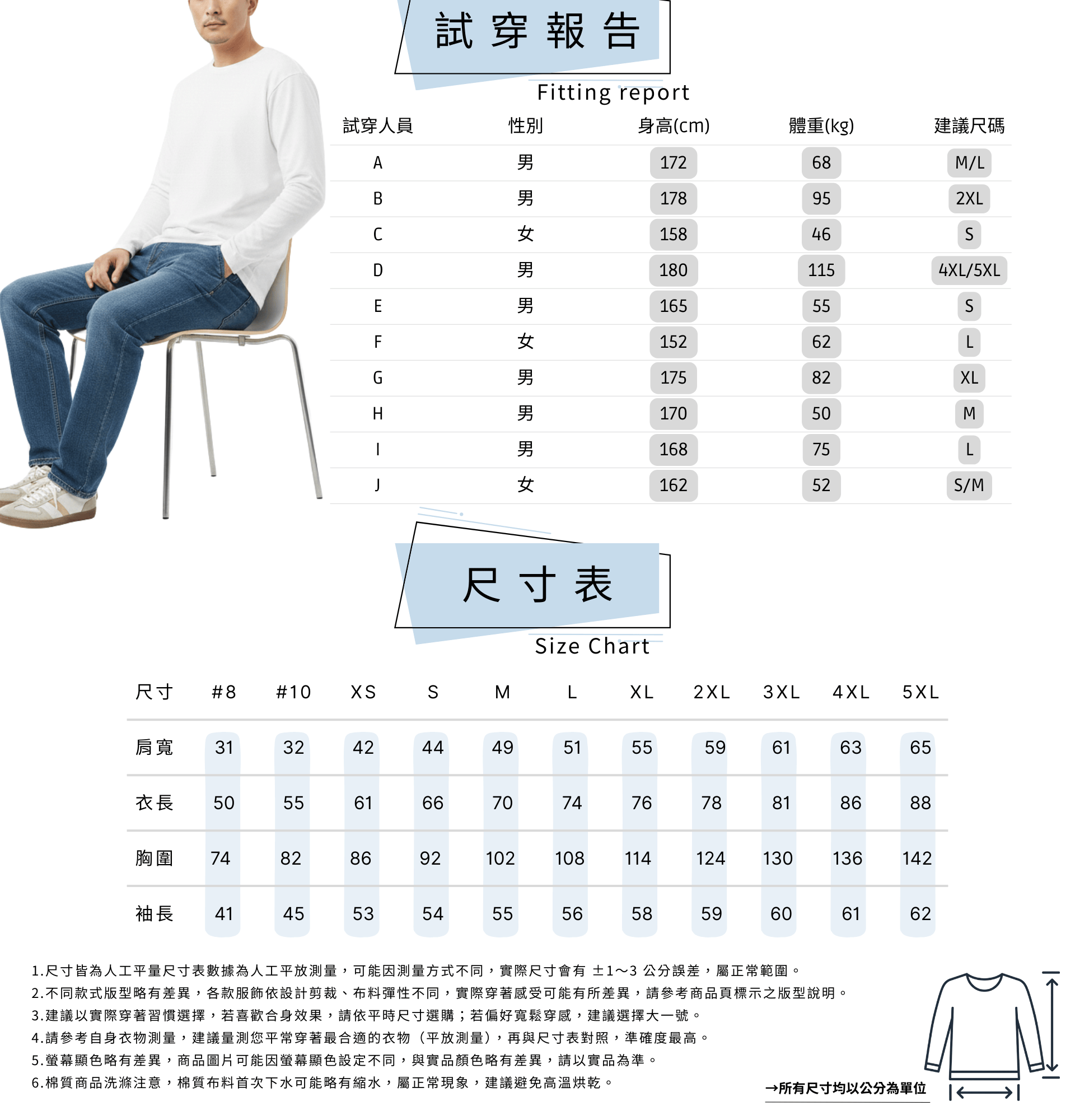 試穿報告

Fitting report

| 試穿人員 | 性別 | 身高(cm) | 體重(kg) | 建議尺碼 |
|---|---|---|---|---|
| A | 男 | 172 | 68 | M/L |
| B | 男 | 178 | 95 | 2XL |
| C | 女 | 158 | 46 | S |
| D | 男 | 180 | 115 | 4XL/5XL |
| E | 男 | 165 | 55 | S |
| F | 女 | 152 | 62 | L |
| G | 男 | 175 | 82 | XL |
| H | 男 | 170 | 50 | M |
| I | 男 | 168 | 75 | L |
| J | 女 | 162 | 52 | S/M |

尺寸表

Size Chart

| 尺寸 | #8 | #10 | XS | S | M | L | XL | 2XL | 3XL | 4XL | 5XL |
|---|---|---|---|---|---|---|---|---|---|---|---|
| 肩寬 | 31 | 32 | 42 | 44 | 49 | 51 | 55 | 59 | 61 | 63 | 65 |
| 衣長 | 50 | 55 | 61 | 66 | 70 | 74 | 76 | 78 | 81 | 86 | 88 |
| 胸圍 | 74 | 82 | 86 | 92 | 102 | 108 | 114 | 124 | 130 | 136 | 142 |
| 袖長 | 41 | 45 | 53 | 54 | 55 | 56 | 58 | 59 | 60 | 61 | 62 |

1.尺寸皆為人工平量尺寸表數據為人工平放測量，可能因測量方式不同，實際尺寸會有 ±1～3 公分誤差，屬正常範圍。
2.不同款式版型略有差異，各款服飾依設計剪裁、布料彈性不同，實際穿著感受可能有所差異，請參考商品頁標示之版型說明。
3.建議以實際穿著習慣選擇，若喜歡合身效果，請依平時尺寸選購；若偏好寬鬆穿感，建議選擇大一號。
4.請參考自身衣物測量，建議量測您平常穿著最合適的衣物（平放測量），再與尺寸表對照，準確度最高。
5.螢幕顯色略有差異，商品圖片可能因螢幕顯色設定不同，與實品顏色略有差異，請以實品為準。
6.棉質商品洗滌注意，棉質布料首次下水可能略有縮水，屬正常現象，建議避免高溫烘乾。

→所有尺寸均以公分為單位